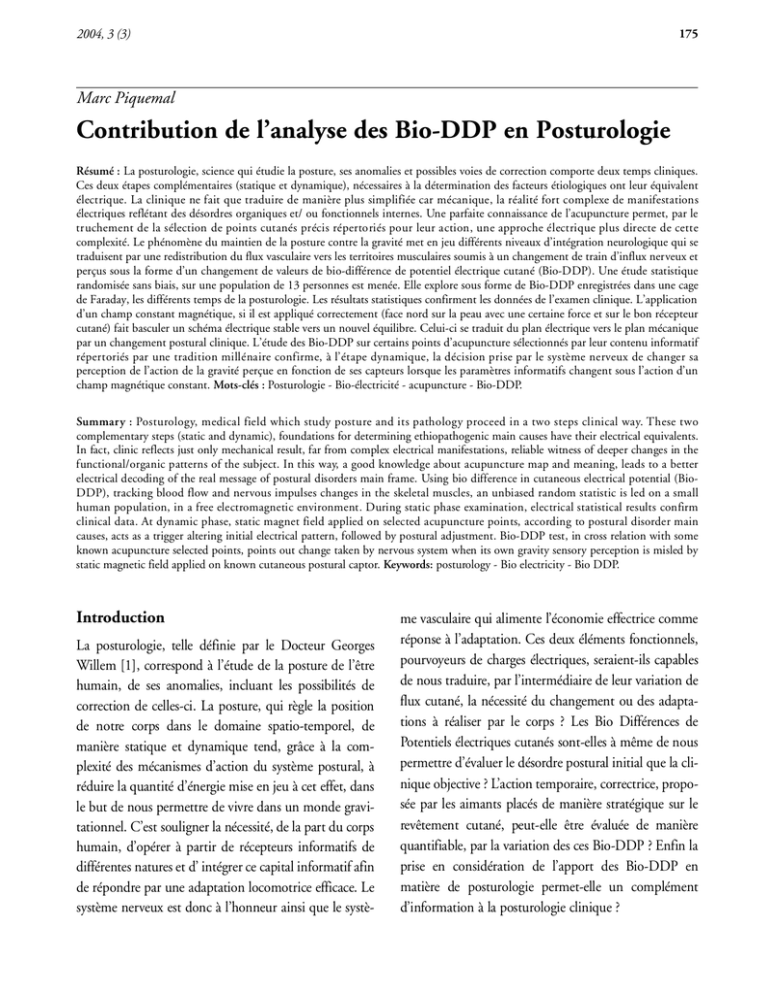 2004, 3 (3)

175

Marc Piquemal

Contribution de l'analyse des Bio-DDP en Posturologie

Résumé : La posturologie, science qui étudie la posture, ses anomalies et possibles voies de correction comporte deux temps cliniques. Ces deux étapes complémentaires (statique et dynamique), nécessaires à la détermination des facteurs étiologiques ont leur équivalent électrique. La clinique ne fait que traduire de manière plus simplifiée car mécanique, la réalité fort complexe de manifestations électriques reflétant des désordres organiques et/ ou fonctionnels internes. Une parfaite connaissance de l'acupuncture permet, par le truchement de la sélection de points cutanés précis répertoriés pour leur action, une approche électrique plus directe de cette complexité. Le phénomène du maintien de la posture contre la gravité met en jeu différents niveaux d'intégration neurologique qui se traduisent par une redistribution du flux vasculaire vers les territoires musculaires soumis à un changement de train d'influx nerveux et perçus sous la forme d'un changement de valeurs de bio-différence de potentiel électrique cutané (Bio-DDP). Une étude statistique randomisée sans biais, sur une population de 13 personnes est menée. Elle explore sous forme de Bio-DDP enregistrées dans une cage de Faraday, les différents temps de la posturologie. Les résultats statistiques confirment les données de l'examen clinique. L'application d'un champ constant magnétique, si il est appliqué correctement (face nord sur la peau avec une certaine force et sur le bon récepteur cutané) fait basculer un schéma électrique stable vers un nouvel équilibre. Celui-ci se traduit du plan électrique vers le plan mécanique par un changement postural clinique. L'étude des Bio-DDP sur certains points d'acupuncture sélectionnés par leur contenu informatif répertoriés par une tradition millénaire confirme, à l'étape dynamique, la décision prise par le système nerveux de changer sa perception de l'action de la gravité perçue en fonction de ses capteurs lorsque les paramètres informatifs changent sous l'action d'un champ magnétique constant. Mots-clés : Posturologie - Bio-électricité - acupuncture - Bio-DDP.

Summary : Posturology, medical field which study posture and its pathology proceed in a two steps clinical way. These two complementary steps (static and dynamic), foundations for determining ethiopathogenic main causes have their electrical equivalents. In fact, clinic reflects just only mechanical result, far from complex electrical manifestations, reliable witness of deeper changes in the functional/organic patterns of the subject. In this way, a good knowledge about acupuncture map and meaning, leads to a better electrical decoding of the real message of postural disorders main frame. Using bio difference in cutaneous electrical potential (Bio-DDP), tracking blood flow and nervous impulses changes in the skeletal muscles, an unbiased random statistic is led on a small human population, in a free electromagnetic environment. During static phase examination, electrical statistical results confirm clinical data. At dynamic phase, static magnet field applied on selected acupuncture points, according to postural disorder main causes, acts as a trigger altering initial electrical pattern, followed by postural adjustment. Bio-DDP test, in cross relation with some known acupuncture selected points, points out change taken by nervous system when its own gravity sensory perception is misled by static magnetic field applied on known cutaneous postural captor. Keywords: posturology - Bio electricity - Bio DDP.

Introduction

La posturologie, telle définie par le Docteur Georges Willem [1], correspond à l'étude de la posture de l'être humain, de ses anomalies, incluant les possibilités de correction de celles-ci. La posture, qui règle la position de notre corps dans le domaine spatio-temporel, de manière statique et dynamique tend, grâce à la complexité des mécanismes d'action du système postural, à réduire la quantité d'énergie mise en jeu à cet effet, dans le but de nous permettre de vivre dans un monde gravitationnel. C'est souligner la nécessité, de la part du corps humain, d'opérer à partir de récepteurs informatifs de différentes natures et d' intégrer ce capital informatif afin de répondre par une adaptation locomotrice efficace. Le système nerveux est donc à l'honneur ainsi que le système vasculaire qui alimente l'économie effectrice comme réponse à l'adaptation. Ces deux éléments fonctionnels, pourvoyeurs de charges électriques, seraient-ils capables de nous traduire, par l'intermédiaire de leur variation de flux cutané, la nécessité du changement ou des adaptations à réaliser par le corps ? Les Bio Différences de Potentiels électriques cutanés sont-elles à même de nous permettre d'évaluer le désordre postural initial que la clinique objective ? L'action temporaire, correctrice, proposée par les aimants placés de manière stratégique sur le revêtement cutané, peut-elle être évaluée de manière quantifiable, par la variation des ces Bio-DDP ? Enfin la prise en considération de l'apport des Bio-DDP en matière de posturologie permet-elle un complément d'information à la posturologie clinique ?